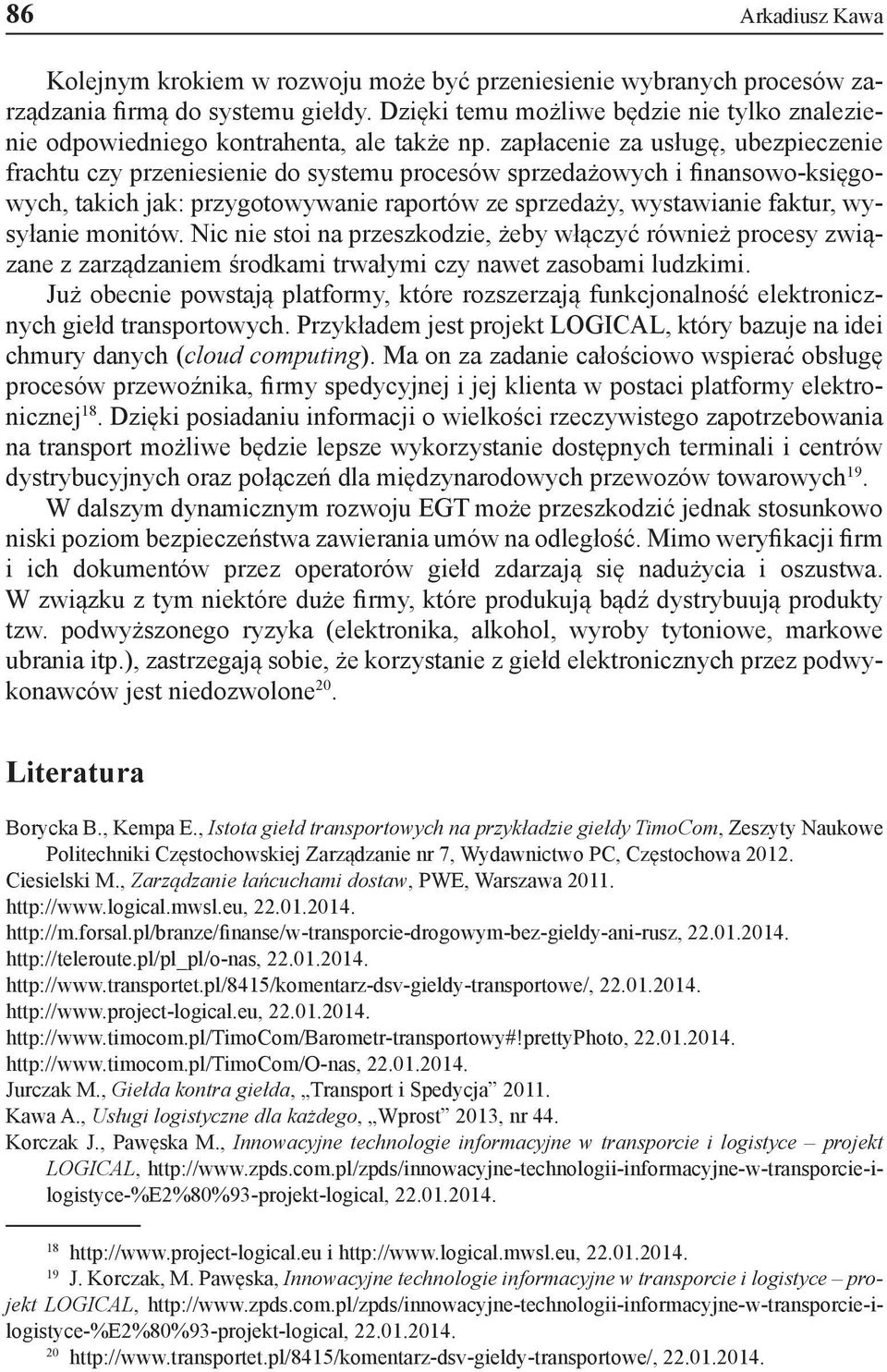 86 Arkadiusz Kawa

Kolejnym krokiem w rozwoju może być przeniesienie wybranych procesów zarządzania firmą do systemu giełdy. Dzięki temu możliwe będzie nie tylko znalezienie odpowiedniego kontrahenta, ale także np. zapłacenie za usługę, ubezpieczenie frachtu czy przeniesienie do systemu procesów sprzedażowych i finansowo-księgowych, takich jak: przygotowywanie raportów ze sprzedaży, wystawianie faktur, wysyłanie monitów. Nic nie stoi na przeszkodzie, żeby włączyć również procesy związane z zarządzaniem środkami trwałymi czy nawet zasobami ludzkimi.

Już obecnie powstają platformy, które rozszerzają funkcjonalność elektronicznych giełd transportowych. Przykładem jest projekt LOGICAL, który bazuje na idei chmury danych (cloud computing). Ma on za zadanie całościowo wspierać obsługę procesów przewoźnika, firmy spedycyjnej i jej klienta w postaci platformy elektronicznej$^{18}$. Dzięki posiadaniu informacji o wielkości rzeczywistego zapotrzebowania na transport możliwe będzie lepsze wykorzystanie dostępnych terminali i centrów dystrybucyjnych oraz połączeń dla międzynarodowych przewozów towarowych$^{19}$.

W dalszym dynamicznym rozwoju EGT może przeszkodzić jednak stosunkowo niski poziom bezpieczeństwa zawierania umów na odległość. Mimo weryfikacji firm i ich dokumentów przez operatorów giełd zdarzają się nadużycia i oszustwa. W związku z tym niektóre duże firmy, które produkują bądź dystrybuują produkty tzw. podwyższonego ryzyka (elektronika, alkohol, wyroby tytoniowe, markowe ubrania itp.), zastrzegają sobie, że korzystanie z giełd elektronicznych przez podwykonawców jest niedozwolone$^{20}$.

Literatura

Borycka B., Kempa E., Istota giełd transportowych na przykładzie giełdy TimoCom, Zeszyty Naukowe Politechniki Częstochowskiej Zarządzanie nr 7, Wydawnictwo PC, Częstochowa 2012.
Ciesielski M., Zarządzanie łańcuchami dostaw, PWE, Warszawa 2011.
http://www.logical.mwsl.eu, 22.01.2014.
http://m.forsal.pl/branze/finanse/w-transporcie-drogowym-bez-gieldy-ani-rusz, 22.01.2014.
http://teleroute.pl/pl_pl/o-nas, 22.01.2014.
http://www.transportet.pl/8415/komentarz-dsv-gieldy-transportowe/, 22.01.2014.
http://www.project-logical.eu, 22.01.2014.
http://www.timocom.pl/TimoCom/Barometr-transportowy#!prettyPhoto, 22.01.2014.
http://www.timocom.pl/TimoCom/O-nas, 22.01.2014.
Jurczak M., Giełda kontra giełda, „Transport i Spedycja” 2011.
Kawa A., Usługi logistyczne dla każdego, „Wprost” 2013, nr 44.
Korczak J., Pawęska M., Innowacyjne technologie informacyjne w transporcie i logistyce – projekt LOGICAL, http://www.zpds.com.pl/zpds/innowacyjne-technologii-informacyjne-w-transporcie-i-logistyce-%E2%80%93-projekt-logical, 22.01.2014.

$^{18}$ http://www.project-logical.eu i http://www.logical.mwsl.eu, 22.01.2014.
$^{19}$ J. Korczak, M. Pawęska, Innowacyjne technologie informacyjne w transporcie i logistyce – projekt LOGICAL, http://www.zpds.com.pl/zpds/innowacyjne-technologii-informacyjne-w-transporcie-i-logistyce-%E2%80%93-projekt-logical, 22.01.2014.
$^{20}$ http://www.transportet.pl/8415/komentarz-dsv-gieldy-transportowe/, 22.01.2014.